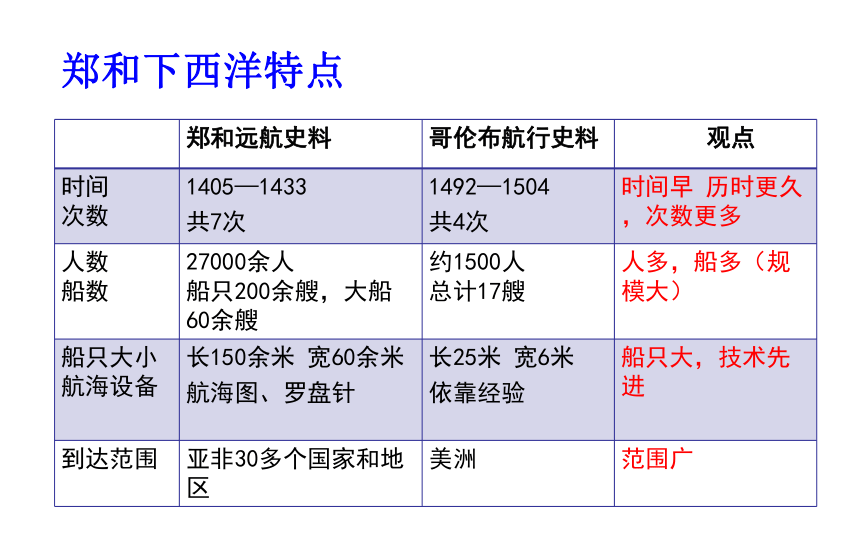 郑和下西洋特点

| | 郑和远航史料 | 哥伦布航行史料 | 观点 |
|---|---|---|---|
| 时间 次数 | 1405—1433 共7次 | 1492—1504 共4次 | 时间早 历时更久，次数更多 |
| 人数 船数 | 27000余人 船只200余艘，大船60余艘 | 约1500人 总计17艘 | 人多，船多（规模大） |
| 船只大小 航海设备 | 长150余米 宽60余米 航海图、罗盘针 | 长25米 宽6米 依靠经验 | 船只大，技术先进 |
| 到达范围 | 亚非30多个国家和地区 | 美洲 | 范围广 |